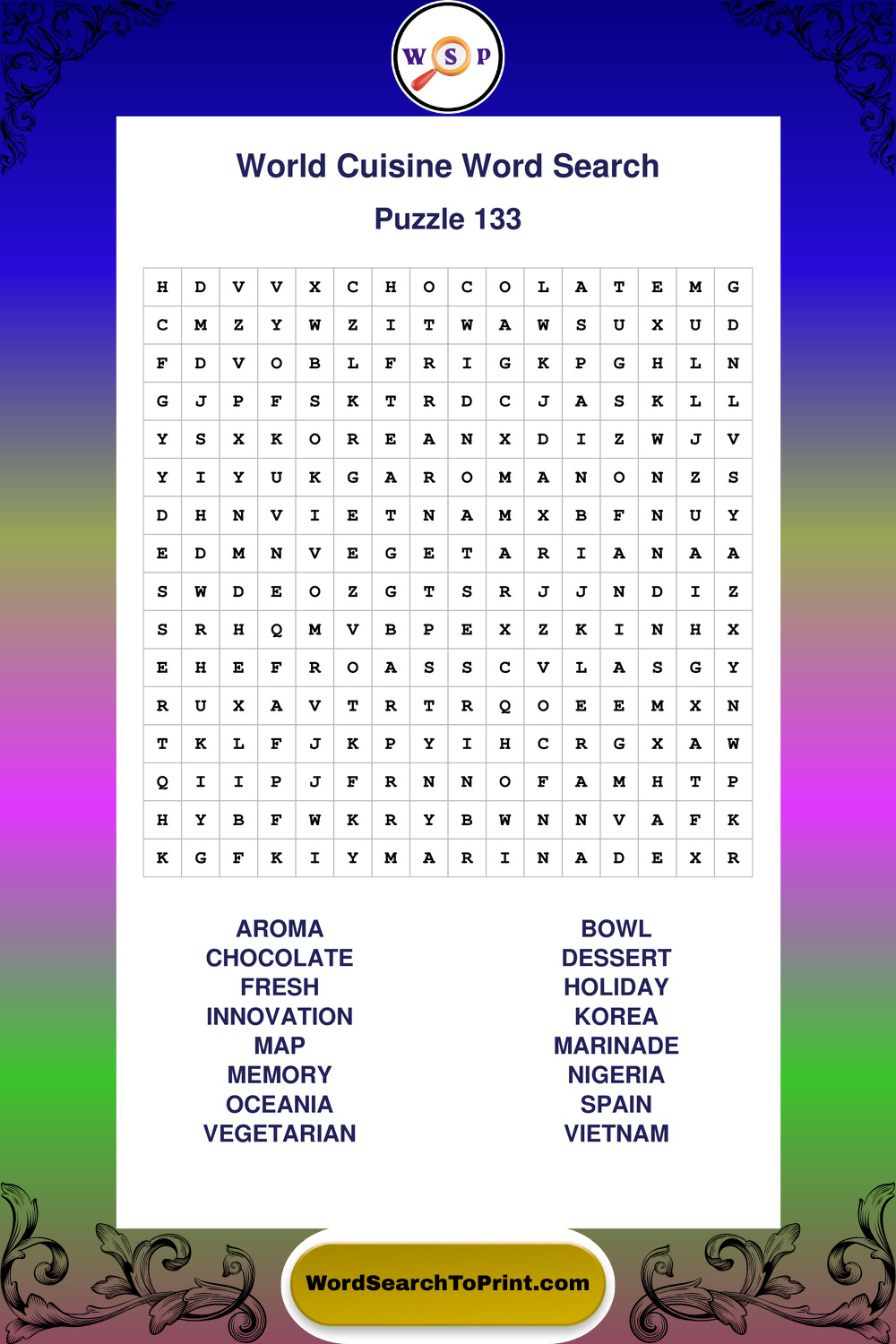 W S P

World Cuisine Word Search

Puzzle 133

| H | D | V | V | X | C | H | O | C | O | L | A | T | E | M | G |
|---|---|---|---|---|---|---|---|---|---|---|---|---|---|---|---|
| C | M | Z | Y | W | Z | I | T | W | A | W | S | U | X | U | D |
| F | D | V | O | B | L | F | R | I | G | K | P | G | H | L | N |
| G | J | P | F | S | K | T | R | D | C | J | A | S | K | L | L |
| Y | S | X | K | O | R | E | A | N | X | D | I | Z | W | J | V |
| Y | I | Y | U | K | G | A | R | O | M | A | N | O | N | Z | S |
| D | H | N | V | I | E | T | N | A | M | X | B | F | N | U | Y |
| E | D | M | N | V | E | G | E | T | A | R | I | A | N | A | A |
| S | W | D | E | O | Z | G | T | S | R | J | J | N | D | I | Z |
| S | R | H | Q | M | V | B | P | E | X | Z | K | I | N | H | X |
| E | H | E | F | R | O | A | S | S | C | V | L | A | S | G | Y |
| R | U | X | A | V | T | R | T | R | Q | O | E | E | M | X | N |
| T | K | L | F | J | K | P | Y | I | H | C | R | G | X | A | W |
| Q | I | I | P | J | F | R | N | N | O | F | A | M | H | T | P |
| H | Y | B | F | W | K | R | Y | B | W | N | N | V | A | F | K |
| K | G | F | K | I | Y | M | A | R | I | N | A | D | E | X | R |

AROMA
CHOCOLATE
FRESH
INNOVATION
MAP
MEMORY
OCEANIA
VEGETARIAN

BOWL
DESSERT
HOLIDAY
KOREA
MARINADE
NIGERIA
SPAIN
VIETNAM

WordSearchToPrint.com